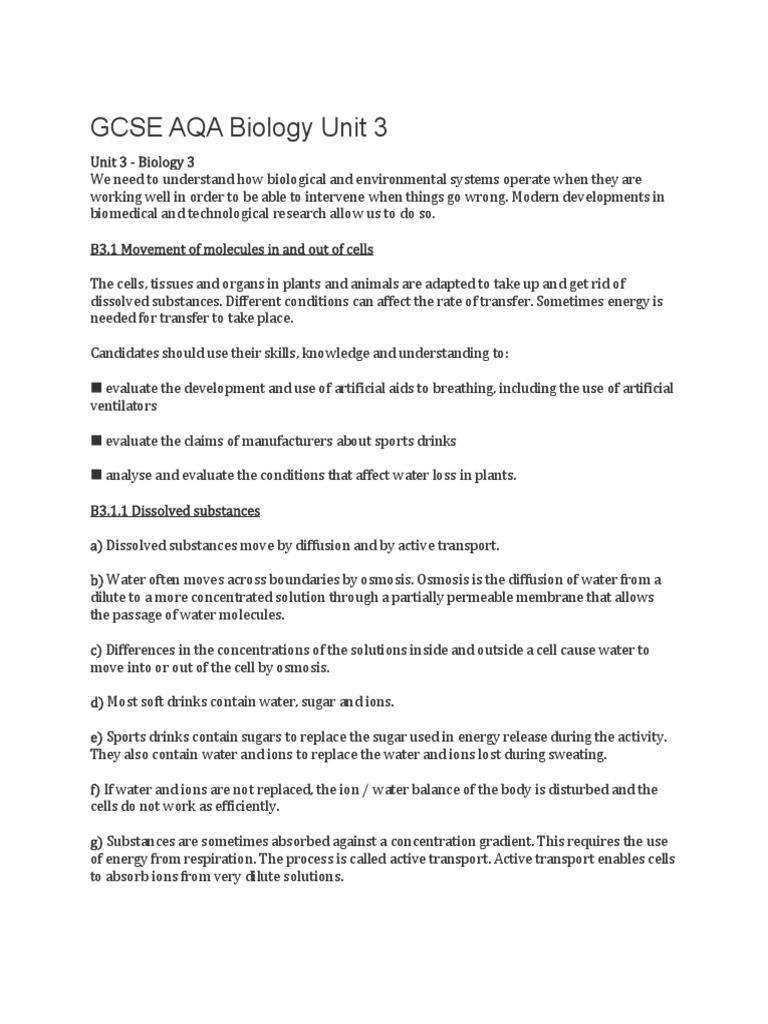 GCSE AQA Biology Unit 3

Unit 3 - Biology 3
We need to understand how biological and environmental systems operate when they are working well in order to be able to intervene when things go wrong. Modern developments in biomedical and technological research allow us to do so.

B3.1 Movement of molecules in and out of cells

The cells, tissues and organs in plants and animals are adapted to take up and get rid of dissolved substances. Different conditions can affect the rate of transfer. Sometimes energy is needed for transfer to take place.

Candidates should use their skills, knowledge and understanding to:

■ evaluate the development and use of artificial aids to breathing, including the use of artificial ventilators

■ evaluate the claims of manufacturers about sports drinks

■ analyse and evaluate the conditions that affect water loss in plants.

B3.1.1 Dissolved substances

a) Dissolved substances move by diffusion and by active transport.

b) Water often moves across boundaries by osmosis. Osmosis is the diffusion of water from a dilute to a more concentrated solution through a partially permeable membrane that allows the passage of water molecules.

c) Differences in the concentrations of the solutions inside and outside a cell cause water to move into or out of the cell by osmosis.

d) Most soft drinks contain water, sugar and ions.

e) Sports drinks contain sugars to replace the sugar used in energy release during the activity. They also contain water and ions to replace the water and ions lost during sweating.

f) If water and ions are not replaced, the ion / water balance of the body is disturbed and the cells do not work as efficiently.

g) Substances are sometimes absorbed against a concentration gradient. This requires the use of energy from respiration. The process is called active transport. Active transport enables cells to absorb ions from very dilute solutions.